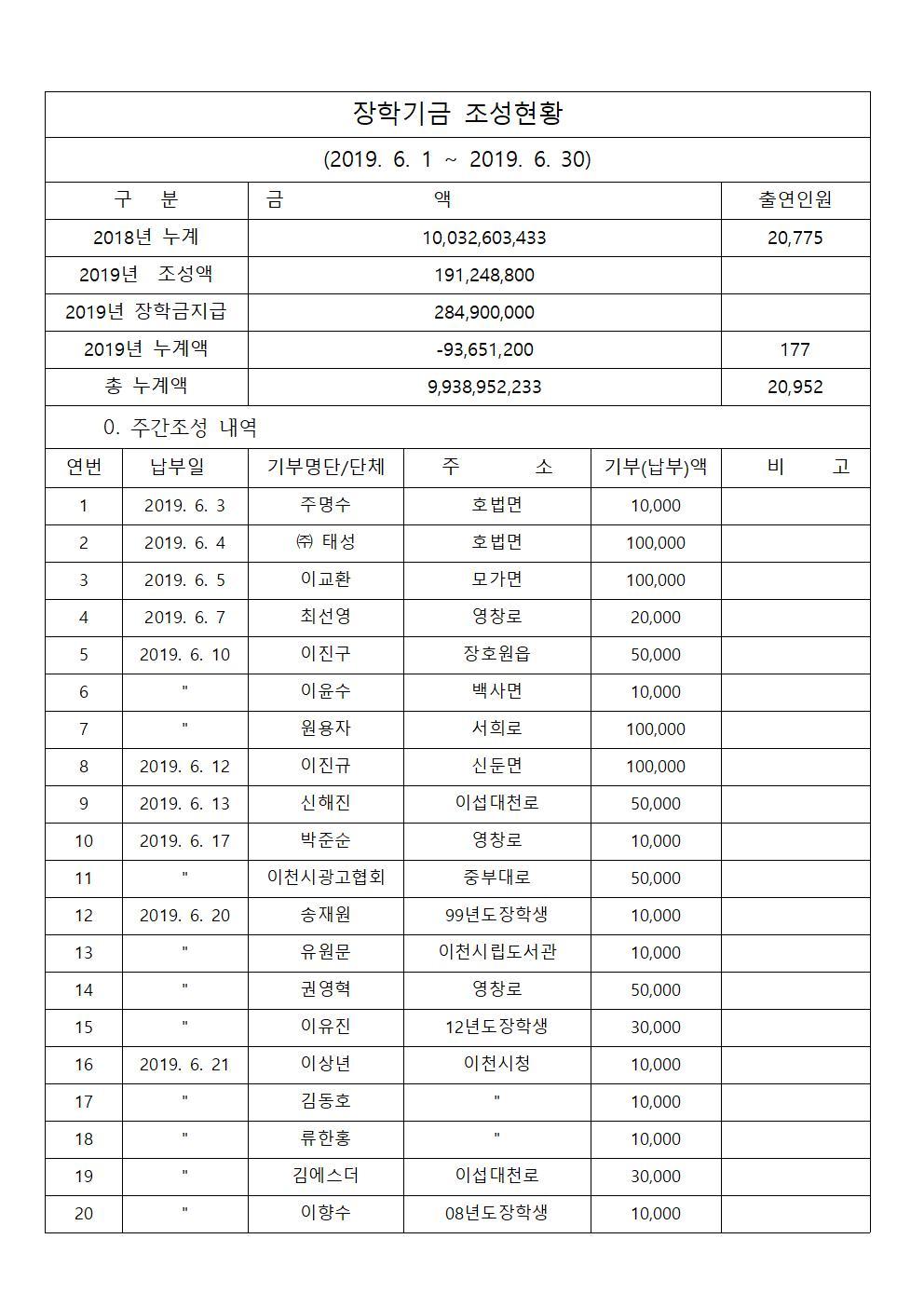 장학기금 조성현황

(2019. 6. 1 ~ 2019. 6. 30)

| 구 분 | 금 액 | 출연인원 |
|---|---|---|
| 2018년 누계 | 10,032,603,433 | 20,775 |
| 2019년 조성액 | 191,248,800 | |
| 2019년 장학금지급 | 284,900,000 | |
| 2019년 누계액 | -93,651,200 | 177 |
| 총 누계액 | 9,938,952,233 | 20,952 |

0. 주간조성 내역

| 연번 | 납부일 | 기부명단/단체 | 주 소 | 기부(납부)액 | 비 고 |
|---|---|---|---|---|---|
| 1 | 2019. 6. 3 | 주명수 | 호법면 | 10,000 | |
| 2 | 2019. 6. 4 | ㈜ 태성 | 호법면 | 100,000 | |
| 3 | 2019. 6. 5 | 이교환 | 모가면 | 100,000 | |
| 4 | 2019. 6. 7 | 최선영 | 영창로 | 20,000 | |
| 5 | 2019. 6. 10 | 이진구 | 장호원읍 | 50,000 | |
| 6 | " | 이윤수 | 백사면 | 10,000 | |
| 7 | " | 원용자 | 서희로 | 100,000 | |
| 8 | 2019. 6. 12 | 이진규 | 신둔면 | 100,000 | |
| 9 | 2019. 6. 13 | 신해진 | 이섭대천로 | 50,000 | |
| 10 | 2019. 6. 17 | 박준순 | 영창로 | 10,000 | |
| 11 | " | 이천시광고협회 | 중부대로 | 50,000 | |
| 12 | 2019. 6. 20 | 송재원 | 99년도장학생 | 10,000 | |
| 13 | " | 유원문 | 이천시립도서관 | 10,000 | |
| 14 | " | 권영혁 | 영창로 | 50,000 | |
| 15 | " | 이유진 | 12년도장학생 | 30,000 | |
| 16 | 2019. 6. 21 | 이상년 | 이천시청 | 10,000 | |
| 17 | " | 김동호 | " | 10,000 | |
| 18 | " | 류한홍 | " | 10,000 | |
| 19 | " | 김에스더 | 이섭대천로 | 30,000 | |
| 20 | " | 이향수 | 08년도장학생 | 10,000 | |